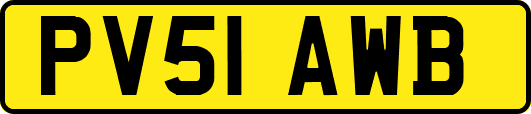 PV51 AWB